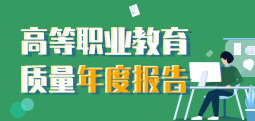 高等职业教育
质量年度报告